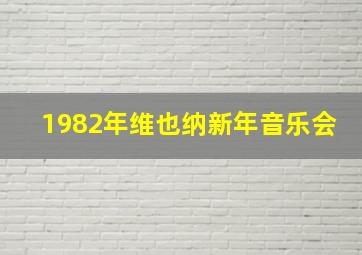 1982年维也纳新年音乐会